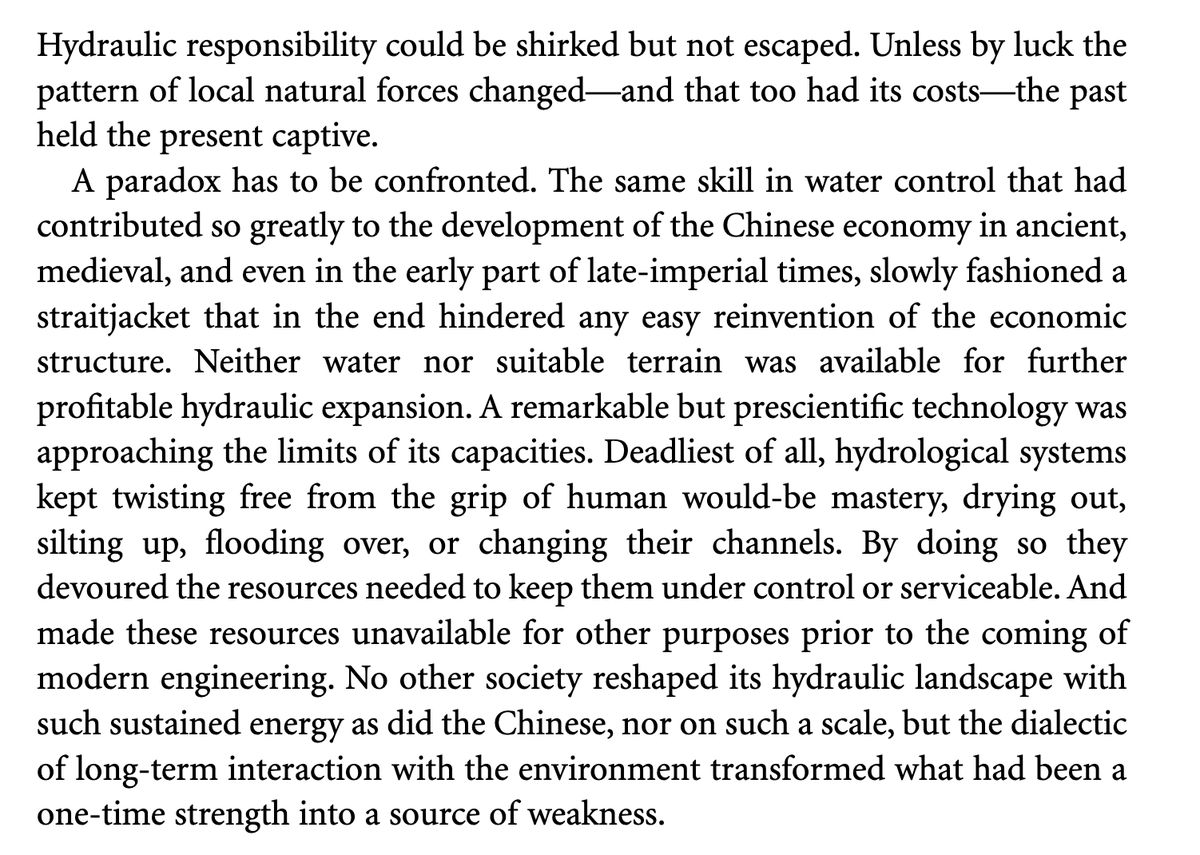 Hydraulic responsibility could be shirked but not escaped. Unless by luck the pattern of local natural forces changed—and that too had its costs—the past held the present captive.

A paradox has to be confronted. The same skill in water control that had contributed so greatly to the development of the Chinese economy in ancient, medieval, and even in the early part of late-imperial times, slowly fashioned a straitjacket that in the end hindered any easy reinvention of the economic structure. Neither water nor suitable terrain was available for further profitable hydraulic expansion. A remarkable but prescientific technology was approaching the limits of its capacities. Deadliest of all, hydrological systems kept twisting free from the grip of human would-be mastery, drying out, silting up, flooding over, or changing their channels. By doing so they devoured the resources needed to keep them under control or serviceable. And made these resources unavailable for other purposes prior to the coming of modern engineering. No other society reshaped its hydraulic landscape with such sustained energy as did the Chinese, nor on such a scale, but the dialectic of long-term interaction with the environment transformed what had been a one-time strength into a source of weakness.